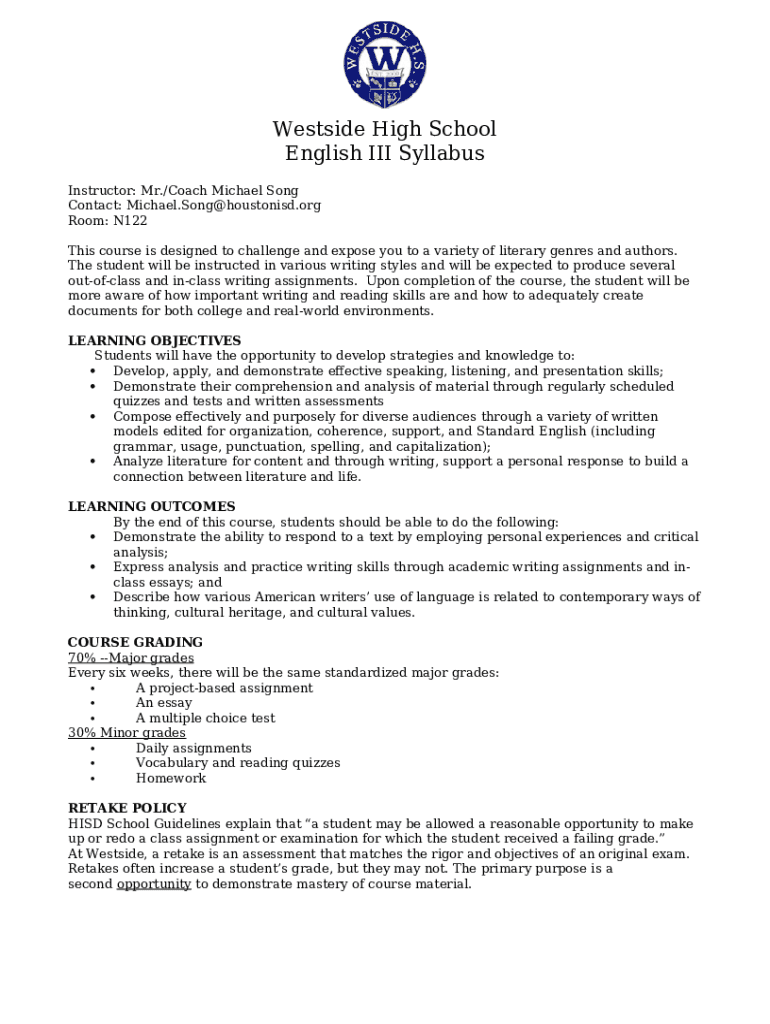 WESTSIDE H.S.
W

Westside High School
English III Syllabus

Instructor: Mr./Coach Michael Song
Contact: Michael.Song@houstonisd.org
Room: N122

This course is designed to challenge and expose you to a variety of literary genres and authors. The student will be instructed in various writing styles and will be expected to produce several out-of-class and in-class writing assignments. Upon completion of the course, the student will be more aware of how important writing and reading skills are and how to adequately create documents for both college and real-world environments.

LEARNING OBJECTIVES
Students will have the opportunity to develop strategies and knowledge to:
• Develop, apply, and demonstrate effective speaking, listening, and presentation skills;
• Demonstrate their comprehension and analysis of material through regularly scheduled quizzes and tests and written assessments
• Compose effectively and purposely for diverse audiences through a variety of written models edited for organization, coherence, support, and Standard English (including grammar, usage, punctuation, spelling, and capitalization);
• Analyze literature for content and through writing, support a personal response to build a connection between literature and life.

LEARNING OUTCOMES
By the end of this course, students should be able to do the following:
• Demonstrate the ability to respond to a text by employing personal experiences and critical analysis;
• Express analysis and practice writing skills through academic writing assignments and in-class essays; and
• Describe how various American writers' use of language is related to contemporary ways of thinking, cultural heritage, and cultural values.

COURSE GRADING
70% --Major grades
Every six weeks, there will be the same standardized major grades:
• A project-based assignment
• An essay
• A multiple choice test
30% Minor grades
• Daily assignments
• Vocabulary and reading quizzes
• Homework

RETAKE POLICY
HISD School Guidelines explain that "a student may be allowed a reasonable opportunity to make up or redo a class assignment or examination for which the student received a failing grade."
At Westside, a retake is an assessment that matches the rigor and objectives of an original exam. Retakes often increase a student's grade, but they may not. The primary purpose is a second opportunity to demonstrate mastery of course material.